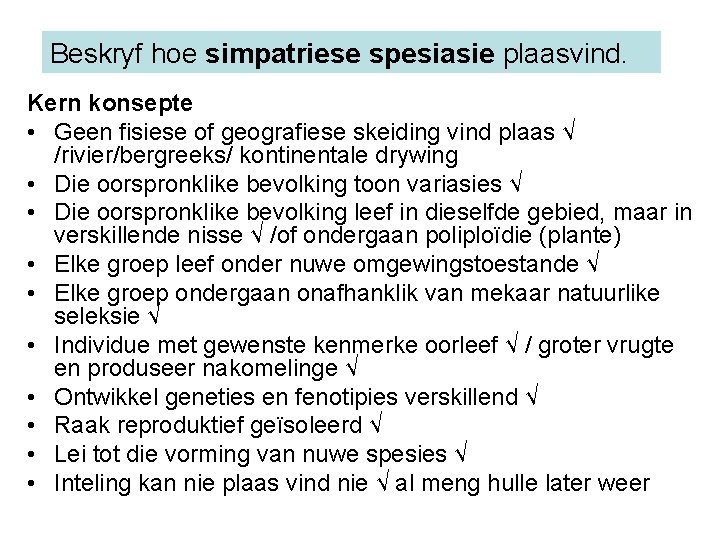 Beskryf hoe simpatriese spesiasie plaasvind.

Kern konsepte

• Geen fisiese of geografiese skeiding vind plaas √ /rivier/bergreeks/ kontinentale drywing
• Die oorspronklike bevolking toon variasies √
• Die oorspronklike bevolking leef in dieselfde gebied, maar in verskillende nisse √ /of ondergaan poliploïdie (plante)
• Elke groep leef onder nuwe omgewingstoestande √
• Elke groep ondergaan onafhanklik van mekaar natuurlike seleksie √
• Individue met gewenste kenmerke oorleef √ / groter vrugte en produseer nakomelinge √
• Ontwikkel geneties en fenotipies verskillend √
• Raak reproduktief geïsoleerd √
• Lei tot die vorming van nuwe spesies √
• Inteling kan nie plaas vind nie √ al meng hulle later weer